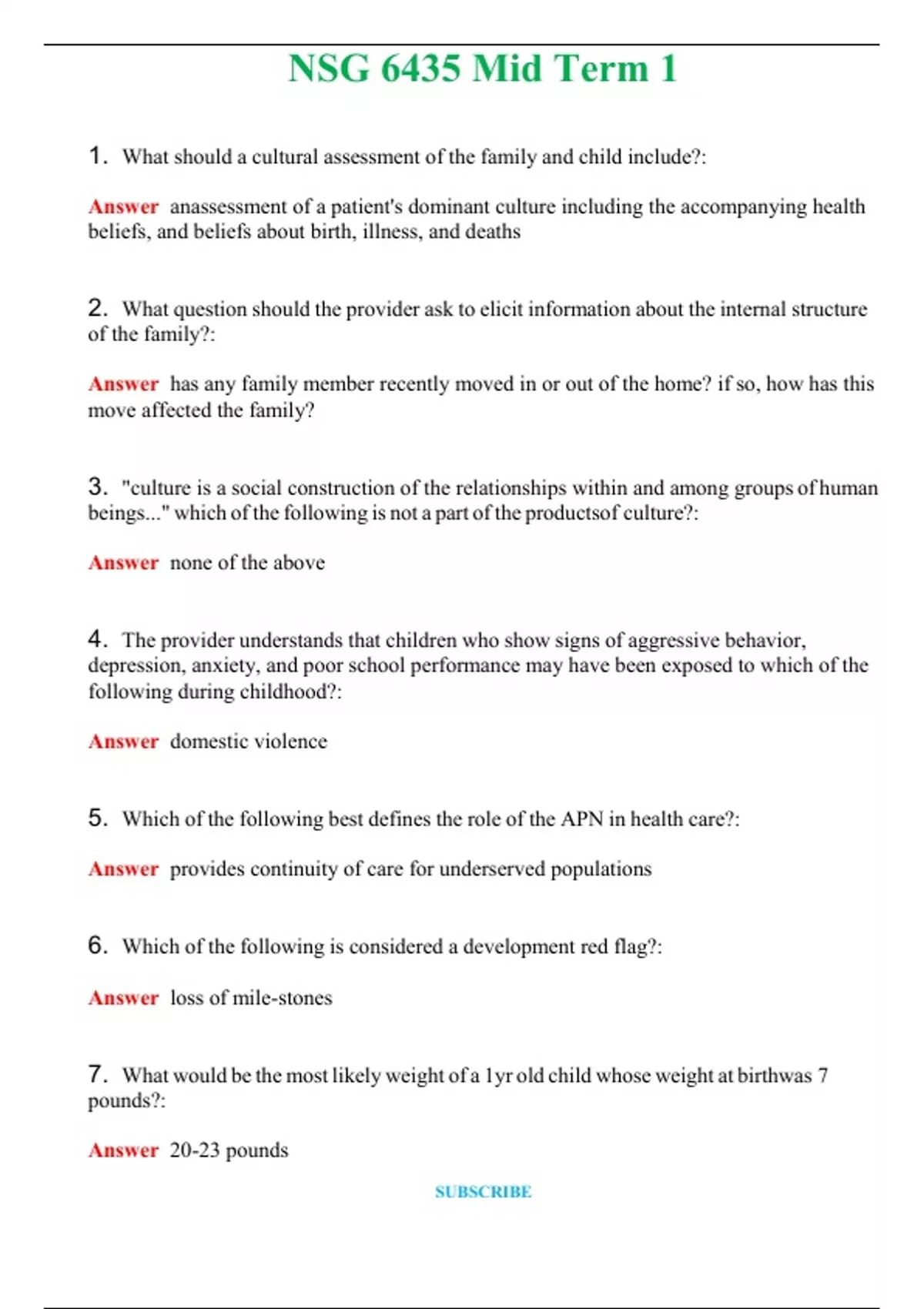 NSG 6435 Mid Term 1

1. What should a cultural assessment of the family and child include?:

Answer anassessment of a patient's dominant culture including the accompanying health beliefs, and beliefs about birth, illness, and deaths

2. What question should the provider ask to elicit information about the internal structure of the family?:

Answer has any family member recently moved in or out of the home? if so, how has this move affected the family?

3. "culture is a social construction of the relationships within and among groups of human beings..." which of the following is not a part of the productsof culture?:

Answer none of the above

4. The provider understands that children who show signs of aggressive behavior, depression, anxiety, and poor school performance may have been exposed to which of the following during childhood?:

Answer domestic violence

5. Which of the following best defines the role of the APN in health care?:

Answer provides continuity of care for underserved populations

6. Which of the following is considered a development red flag?:

Answer loss of mile-stones

7. What would be the most likely weight of a 1yr old child whose weight at birthwas 7 pounds?:

Answer 20-23 pounds

SUBSCRIBE